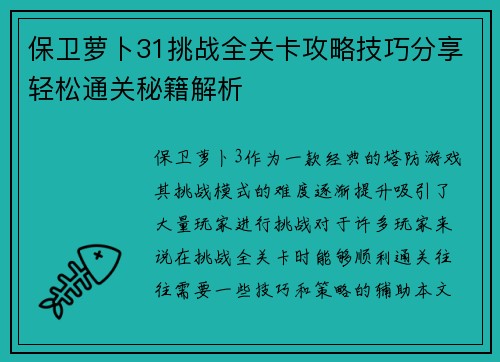 保卫萝卜31挑战全关卡攻略技巧分享轻松通关秘籍解析

保卫萝卜3作为一款经典的塔防游戏其挑战模式的难度逐渐提升吸引了大量玩家进行挑战对于许多玩家来说在挑战全关卡时能够顺利通关往往需要一些技巧和策略的辅助本文